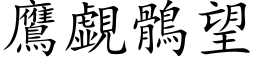 鷹覷鶻望